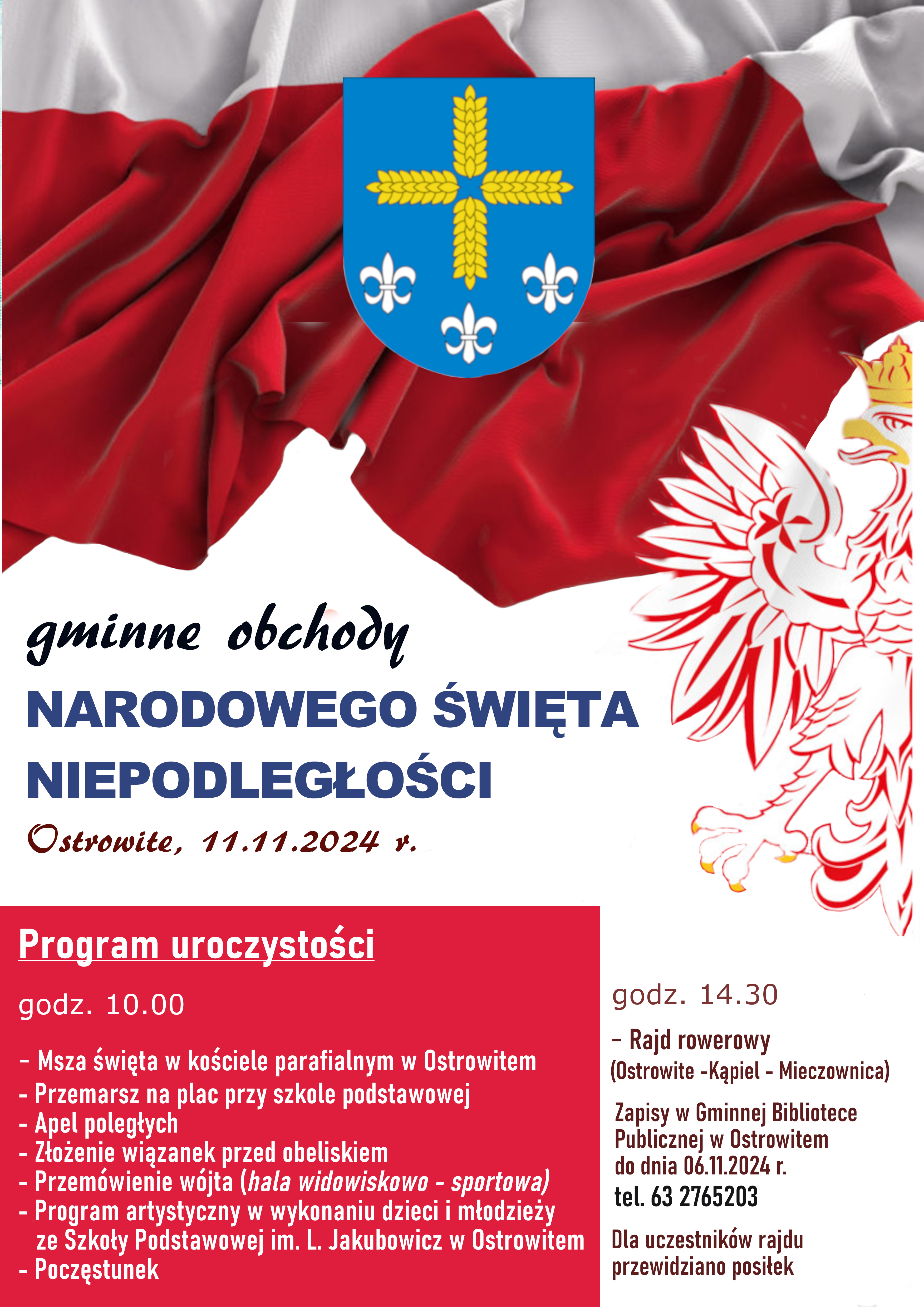 gminne obchody
NARODOWEGO ŚWIĘTA NIEPODLEGŁOŚCI
Ostrowite, 11.11.2024 r.

Program uroczystości

godz. 10.00

- Msza święta w kościele parafialnym w Ostrowitem
- Przemarsz na plac przy szkole podstawowej
- Apel poległych
- Złożenie wiązanek przed obeliskiem
- Przemówienie wójta (hala widowiskowo - sportowa)
- Program artystyczny w wykonaniu dzieci i młodzieży ze Szkoły Podstawowej im. L. Jakubowicz w Ostrowitem
- Poczęstunek

godz. 14.30

- Rajd rowerowy
(Ostrowite -Kąpiel - Mieczownica)

Zapisy w Gminnej Bibliotece Publicznej w Ostrowitem do dnia 06.11.2024 r.
tel. 63 2765203

Dla uczestników rajdu przewidziano posiłek